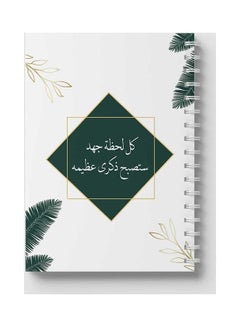 كل لحظة جهد
ستصبح ذكرى عظيمه